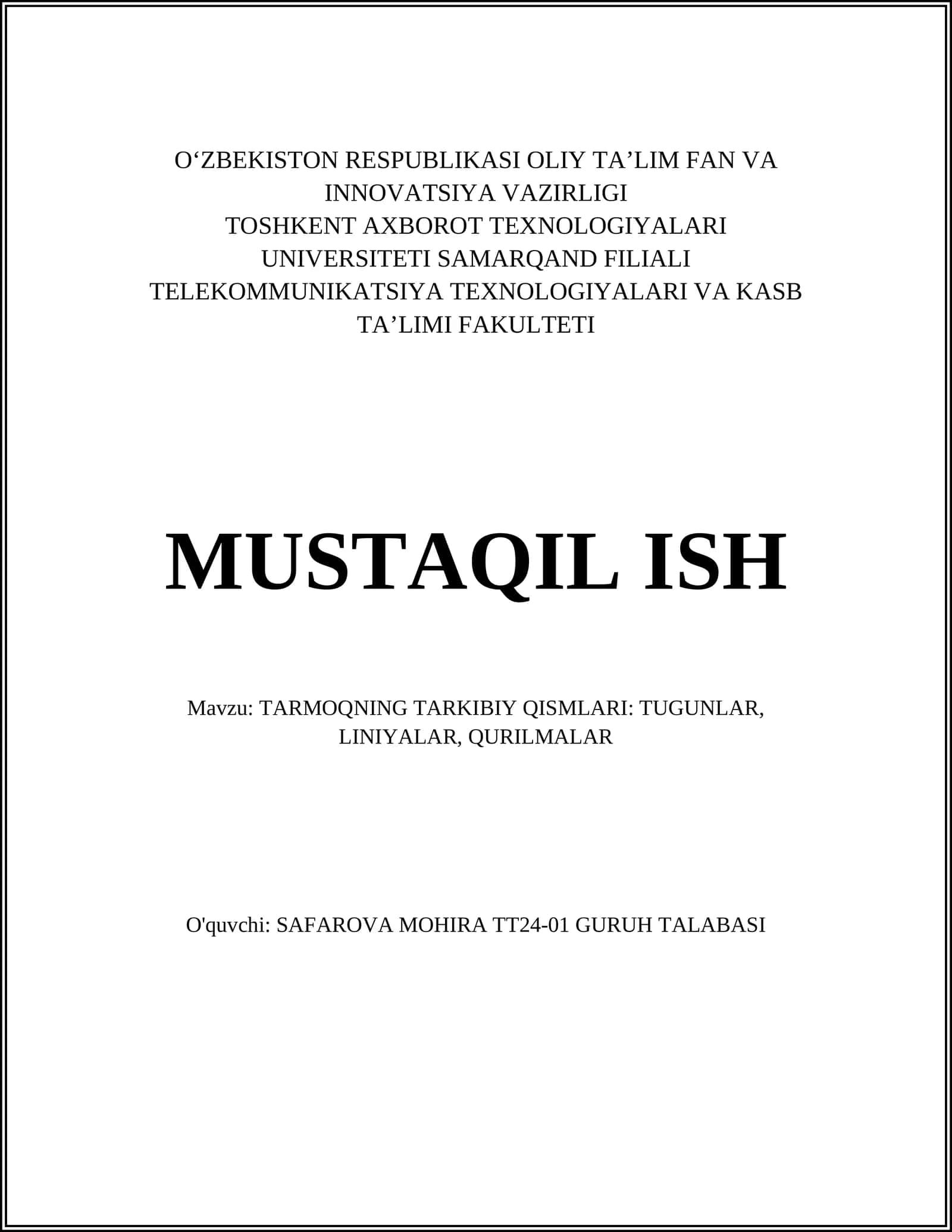 O‘ZBEKISTON RESPUBLIKASI OLIY TA’LIM FAN VA INNOVATSIYA VAZIRLIGI
TOSHKENT AXBOROT TEXNOLOGIYALARI UNIVERSITETI SAMARQAND FILIALI
TELEKOMMUNIKATSIYA TEXNOLOGIYALARI VA KASB TA’LIMI FAKULTETI

MUSTAQIL ISH

Mavzu: TARMOQNING TARKIBIY QISMLARI: TUGUNLAR, LINIYALAR, QURILMALAR

O'quvchi: SAFAROVA MOHIRA TT24-01 GURUH TALABASI